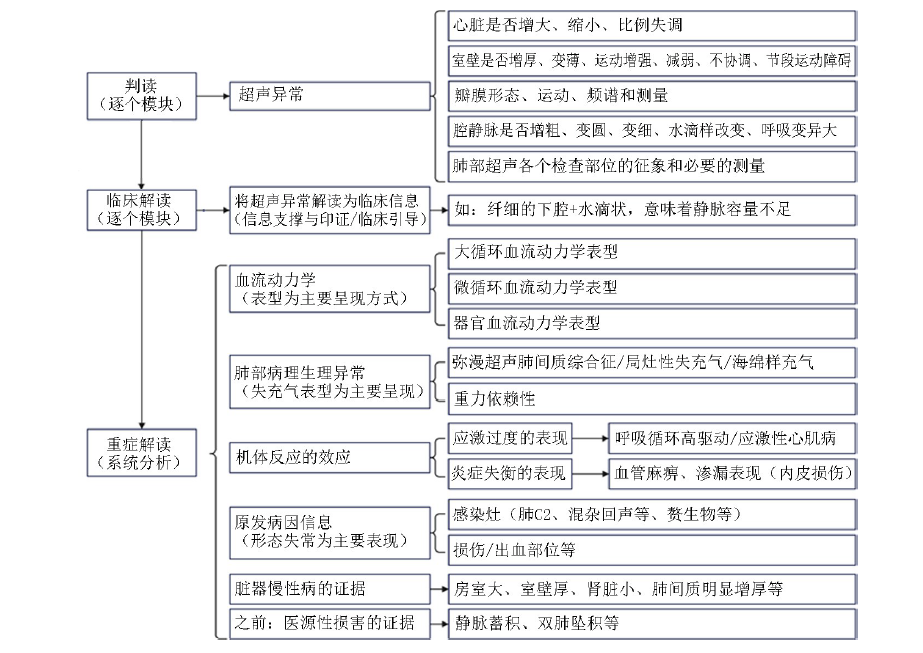 判读
（逐个模块）

超声异常

心脏是否增大、缩小、比例失调

室壁是否增厚、变薄、运动增强、减弱、不协调、节段运动障碍

瓣膜形态、运动、频谱和测量

腔静脉是否增粗、变圆、变细、水滴样改变、呼吸变异大

肺部超声各个检查部位的征象和必要的测量

临床解读
（逐个模块）

将超声异常解读为临床信息
（信息支撑与印证/临床引导）

如：纤细的下腔+水滴状，意味着静脉容量不足

重症解读
（系统分析）

血流动力学
（表型为主要呈现方式）

大循环血流动力学表型

微循环血流动力学表型

器官血流动力学表型

肺部病理生理异常
（失充气表型为主要呈现）

弥漫超声肺间质综合征/局灶性失充气/海绵样充气

重力依赖性

机体反应的效应

应激过度的表现

呼吸循环高驱动/应激性心肌病

炎症失衡的表现

血管麻痹、渗漏表现（内皮损伤）

原发病因信息
（形态失常为主要表现）

感染灶（肺C2、混杂回声等、赘生物等）

损伤/出血部位等

脏器慢性病的证据

房室大、室壁厚、肾脏小、肺间质明显增厚等

之前：医源性损害的证据

静脉蓄积、双肺坠积等